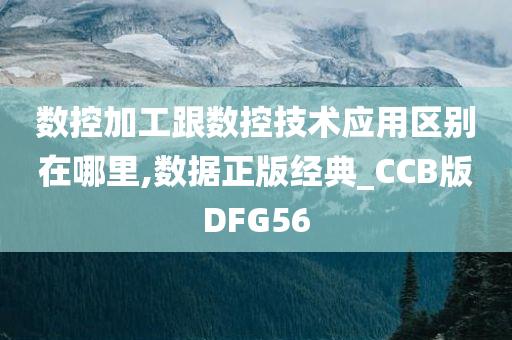 数控加工跟数控技术应用区别在哪里,数据正版经典_CCB版DFG56